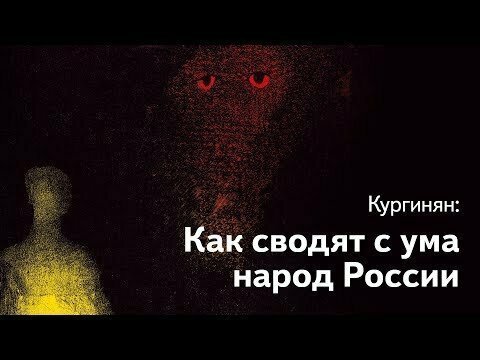 Кургинян:

Как сводят с ума народ России